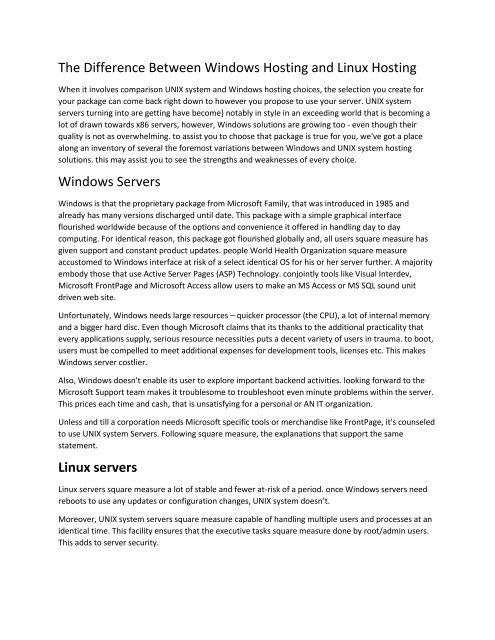 The Difference Between Windows Hosting and Linux Hosting

When it involves comparison UNIX system and Windows hosting choices, the selection you create for your package can come back right down to however you propose to use your server. UNIX system servers turning into are getting have become} notably in style in an exceeding world that is becoming a lot of drawn towards x86 servers, however, Windows solutions are growing too - even though their quality is not as overwhelming. to assist you to choose that package is true for you, we've got a place along an inventory of several the foremost variations between Windows and UNIX system hosting solutions. this may assist you to see the strengths and weaknesses of every choice.

Windows Servers

Windows is that the proprietary package from Microsoft Family, that was introduced in 1985 and already has many versions discharged until date. This package with a simple graphical interface flourished worldwide because of the options and convenience it offered in handling day to day computing. For identical reason, this package got flourished globally and, all users square measure has given support and constant product updates. people World Health Organization square measure accustomed to Windows interface at risk of a select identical OS for his or her server further. A majority embody those that use Active Server Pages (ASP) Technology. conjointly tools like Visual Interdev, Microsoft FrontPage and Microsoft Access allow users to make an MS Access or MS SQL sound unit driven web site.

Unfortunately, Windows needs large resources – quicker processor (the CPU), a lot of internal memory and a bigger hard disc. Even though Microsoft claims that its thanks to the additional practicality that every applications supply, serious resource necessities puts a decent variety of users in trauma. to boot, users must be compelled to meet additional expenses for development tools, licenses etc. This makes Windows server costlier.

Also, Windows doesn't enable its user to explore important backend activities. looking forward to the Microsoft Support team makes it troublesome to troubleshoot even minute problems within the server. This prices each time and cash, that is unsatisfying for a personal or AN IT organization.

Unless and till a corporation needs Microsoft specific tools or merchandise like FrontPage, it's counseled to use UNIX system Servers. Following square measure, the explanations that support the same statement.

Linux servers

Linux servers square measure a lot of stable and fewer at-risk of a period. once Windows servers need reboots to use any updates or configuration changes, UNIX system doesn't.

Moreover, UNIX system servers square measure capable of handling multiple users and processes at an identical time. This facility ensures that the executive tasks square measure done by root/admin users. This adds to server security.